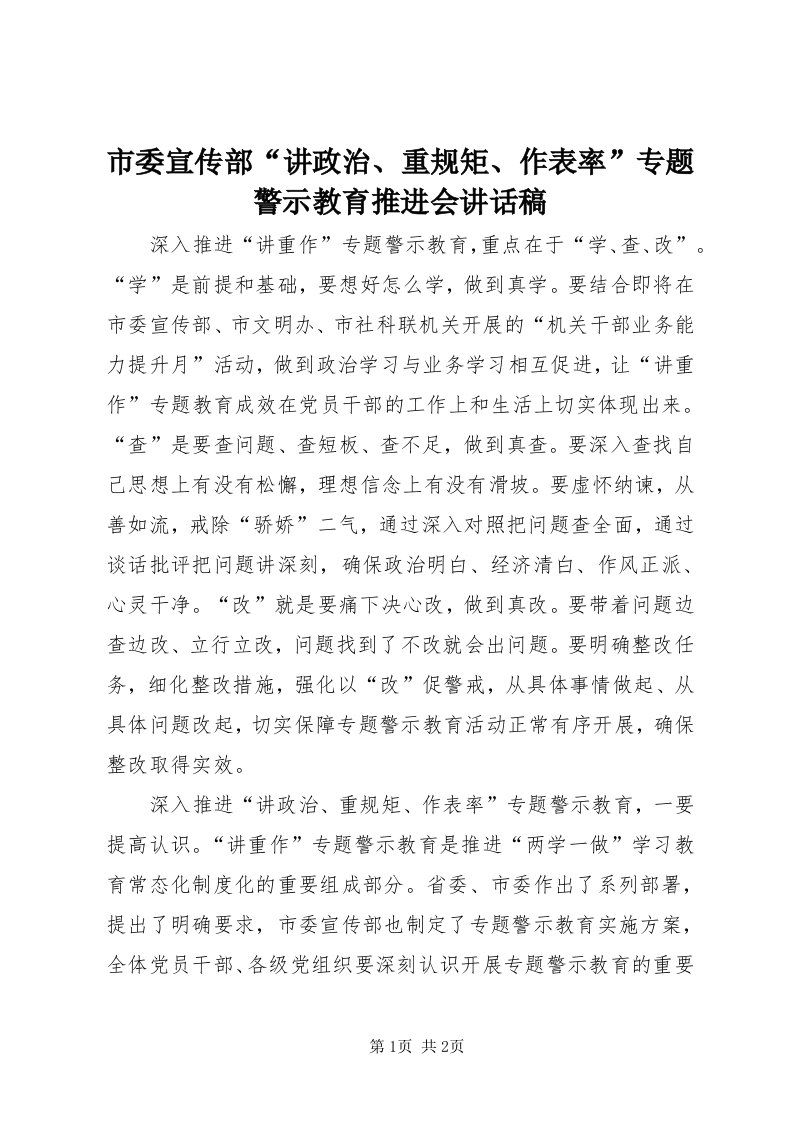 市委宣传部“讲政治、重规矩、作表率”专题警示教育推进会讲话稿

深入推进“讲重作”专题警示教育，重点在于“学、查、改”。“学”是前提和基础，要想好怎么学，做到真学。要结合即将在市委宣传部、市文明办、市社科联机关开展的“机关干部业务能力提升月”活动，做到政治学习与业务学习相互促进，让“讲重作”专题教育成效在党员干部的工作上和生活上切实体现出来。“查”是要查问题、查短板、查不足，做到真查。要深入查找自己思想上有没有松懈，理想信念上有没有滑坡。要虚怀纳谏，从善如流，戒除“骄娇”二气，通过深入对照把问题查全面，通过谈话批评把问题讲深刻，确保政治明白、经济清白、作风正派、心灵干净。“改”就是要痛下决心改，做到真改。要带着问题边查边改、立行立改，问题找到了不改就会出问题。要明确整改任务，细化整改措施，强化以“改”促警戒，从具体事情做起、从具体问题改起，切实保障专题警示教育活动正常有序开展，确保整改取得实效。

深入推进“讲政治、重规矩、作表率”专题警示教育，一要提高认识。“讲重作”专题警示教育是推进“两学一做”学习教育常态化制度化的重要组成部分。省委、市委作出了系列部署，提出了明确要求，市委宣传部也制定了专题警示教育实施方案，全体党员干部、各级党组织要深刻认识开展专题警示教育的重要

第1页 共2页